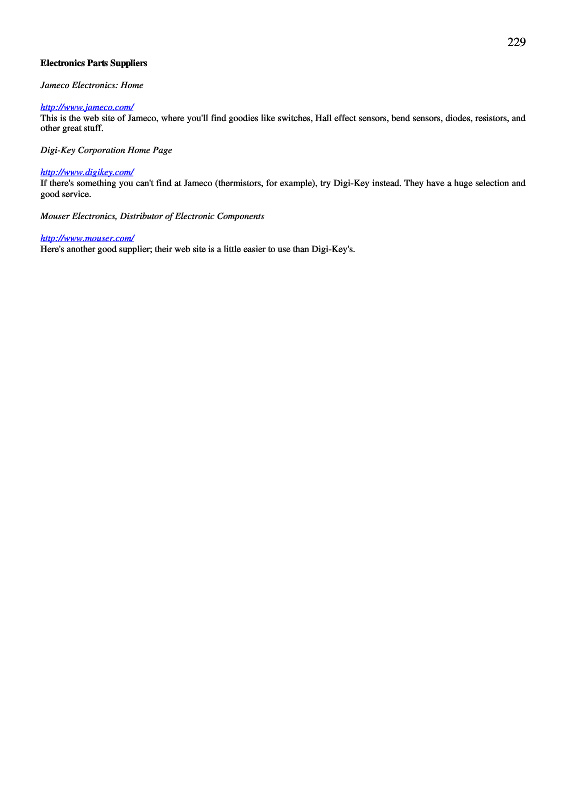 229

Electronics Parts Suppliers

Jameco Electronics: Home

http://www.jameco.com/
This is the web site of Jameco, where you'll find goodies like switches, Hall effect sensors, bend sensors, diodes, resistors, and other great stuff.

Digi-Key Corporation Home Page

http://www.digikey.com/
If there's something you can't find at Jameco (thermistors, for example), try Digi-Key instead. They have a huge selection and good service.

Mouser Electronics, Distributor of Electronic Components

http://www.mouser.com/
Here's another good supplier; their web site is a little easier to use than Digi-Key's.